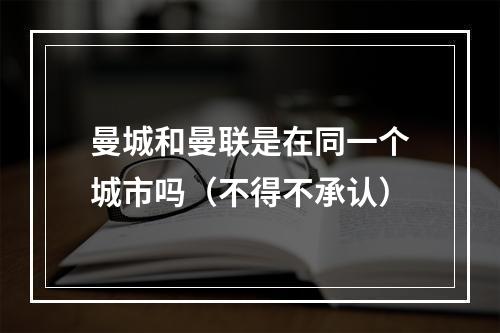 曼城和曼联是在同一个城市吗（不得不承认）